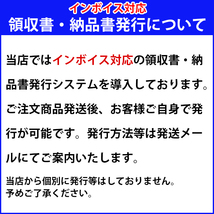 インボイス対応
領収書・納品書発行について

当店ではインボイス対応の領収書・納品書発行システムを導入しております。ご注文商品発送後、お客様ご自身で発行が可能です。発行方法等は発送メールにてご案内いたします。

当店から個別に発行等はしておりません。
予めご了承ください。